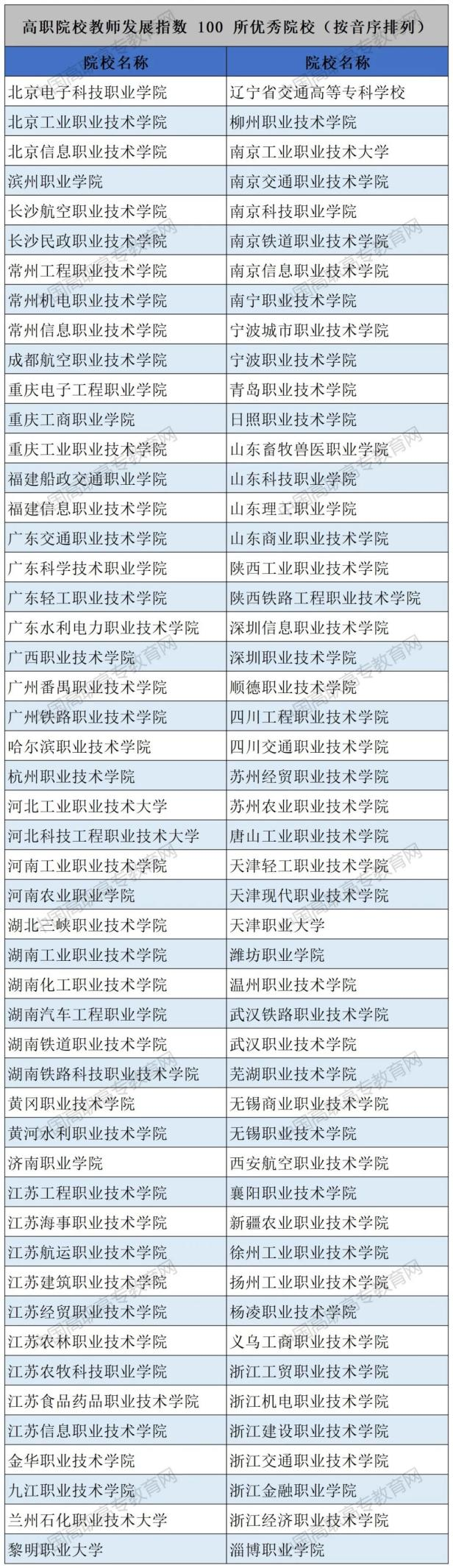 高职院校教师发展指数 100 所优秀院校（按音序排列）

| 院校名称 | 院校名称 |
|---|---|
| 北京电子科技职业学院 | 辽宁省交通高等专科学校 |
| 北京工业职业技术学院 | 柳州职业技术学院 |
| 北京信息职业技术学院 | 南京工业职业技术大学 |
| 滨州职业学院 | 南京交通职业技术学院 |
| 长沙航空职业技术学院 | 南京科技职业学院 |
| 长沙民政职业技术学院 | 南京铁道职业技术学院 |
| 常州工程职业技术学院 | 南京信息职业技术学院 |
| 常州机电职业技术学院 | 南宁职业技术学院 |
| 常州信息职业技术学院 | 宁波城市职业技术学院 |
| 成都航空职业技术学院 | 宁波职业技术学院 |
| 重庆电子工程职业学院 | 青岛职业技术学院 |
| 重庆工商职业学院 | 日照职业技术学院 |
| 重庆工业职业技术学院 | 山东畜牧兽医职业学院 |
| 福建船政交通职业学院 | 山东科技职业学院 |
| 福建信息职业技术学院 | 山东理工职业学院 |
| 广东交通职业技术学院 | 山东商业职业技术学院 |
| 广东科学技术职业学院 | 陕西工业职业技术学院 |
| 广东轻工职业技术学院 | 陕西铁路工程职业技术学院 |
| 广东水利电力职业技术学院 | 深圳信息职业技术学院 |
| 广西职业技术学院 | 深圳职业技术学院 |
| 广州番禺职业技术学院 | 顺德职业技术学院 |
| 广州铁路职业技术学院 | 四川工程职业技术学院 |
| 哈尔滨职业技术学院 | 四川交通职业技术学院 |
| 杭州职业技术学院 | 苏州经贸职业技术学院 |
| 河北工业职业技术大学 | 苏州农业职业技术学院 |
| 河北科技工程职业技术大学 | 唐山工业职业技术学院 |
| 河南工业职业技术学院 | 天津轻工职业技术学院 |
| 河南农业职业学院 | 天津现代职业技术学院 |
| 湖北三峡职业技术学院 | 天津职业大学 |
| 湖南工业职业技术学院 | 潍坊职业学院 |
| 湖南化工职业技术学院 | 温州职业技术学院 |
| 湖南汽车工程职业学院 | 武汉铁路职业技术学院 |
| 湖南铁道职业技术学院 | 武汉职业技术学院 |
| 湖南铁路科技职业技术学院 | 芜湖职业技术学院 |
| 黄冈职业技术学院 | 无锡商业职业技术学院 |
| 黄河水利职业技术学院 | 无锡职业技术学院 |
| 济南职业学院 | 西安航空职业技术学院 |
| 江苏工程职业技术学院 | 襄阳职业技术学院 |
| 江苏海事职业技术学院 | 新疆农业职业技术学院 |
| 江苏航运职业技术学院 | 徐州工业职业技术学院 |
| 江苏建筑职业技术学院 | 扬州工业职业技术学院 |
| 江苏经贸职业技术学院 | 杨凌职业技术学院 |
| 江苏农林职业技术学院 | 义乌工商职业技术学院 |
| 江苏农牧科技职业学院 | 浙江工贸职业技术学院 |
| 江苏食品药品职业技术学院 | 浙江机电职业技术学院 |
| 江苏信息职业技术学院 | 浙江建设职业技术学院 |
| 金华职业技术学院 | 浙江交通职业技术学院 |
| 九江职业技术学院 | 浙江金融职业学院 |
| 兰州石化职业技术大学 | 浙江经济职业技术学院 |
| 黎明职业大学 | 淄博职业学院 |

中国高职高专教育网